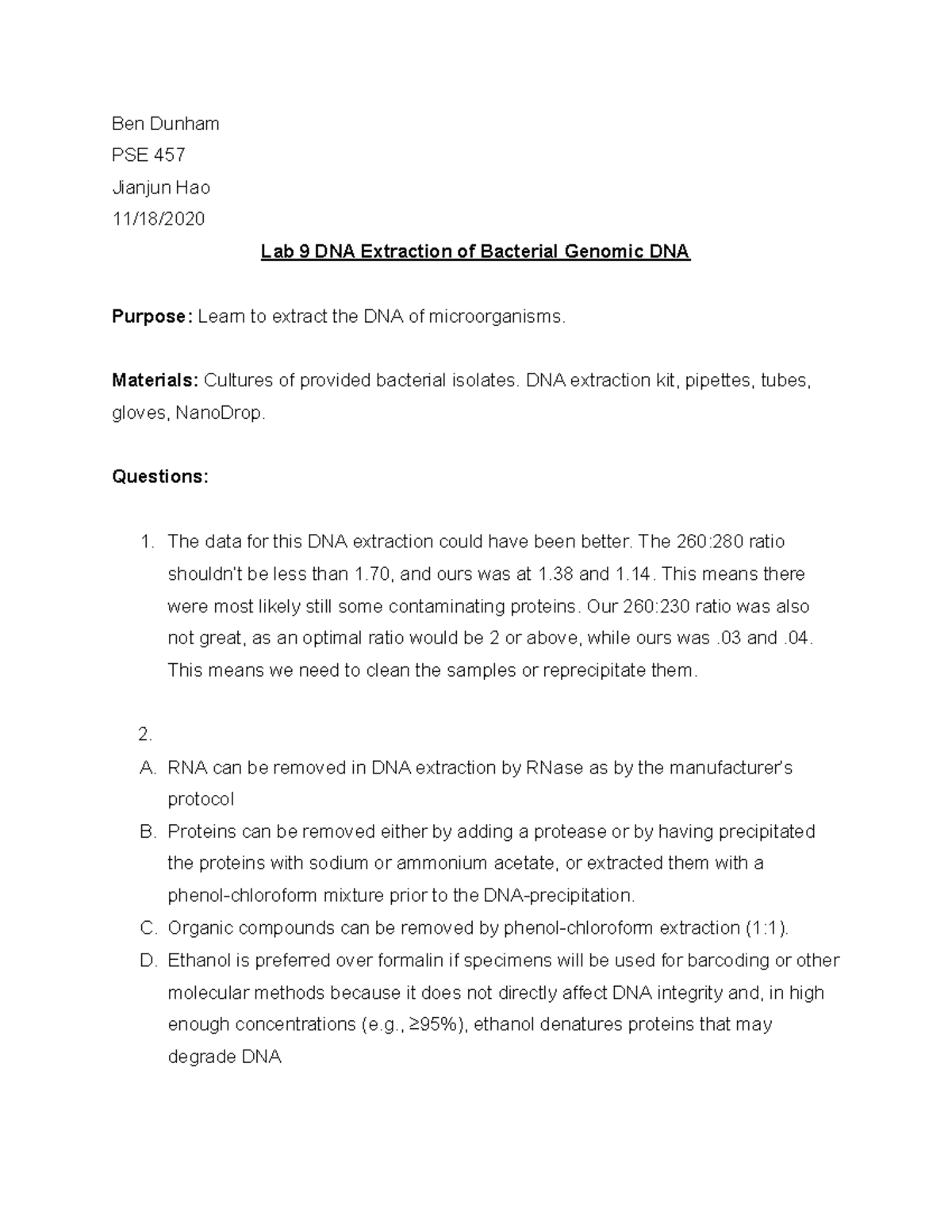 Ben Dunham
PSE 457
Jianjun Hao
11/18/2020

Lab 9 DNA Extraction of Bacterial Genomic DNA

Purpose: Learn to extract the DNA of microorganisms.

Materials: Cultures of provided bacterial isolates. DNA extraction kit, pipettes, tubes, gloves, NanoDrop.

Questions:

1. The data for this DNA extraction could have been better. The 260:280 ratio shouldn't be less than 1.70, and ours was at 1.38 and 1.14. This means there were most likely still some contaminating proteins. Our 260:230 ratio was also not great, as an optimal ratio would be 2 or above, while ours was .03 and .04. This means we need to clean the samples or reprecipitate them.

2.
A. RNA can be removed in DNA extraction by RNase as by the manufacturer's protocol
B. Proteins can be removed either by adding a protease or by having precipitated the proteins with sodium or ammonium acetate, or extracted them with a phenol-chloroform mixture prior to the DNA-precipitation.
C. Organic compounds can be removed by phenol-chloroform extraction (1:1).
D. Ethanol is preferred over formalin if specimens will be used for barcoding or other molecular methods because it does not directly affect DNA integrity and, in high enough concentrations (e.g., ≥95%), ethanol denatures proteins that may degrade DNA